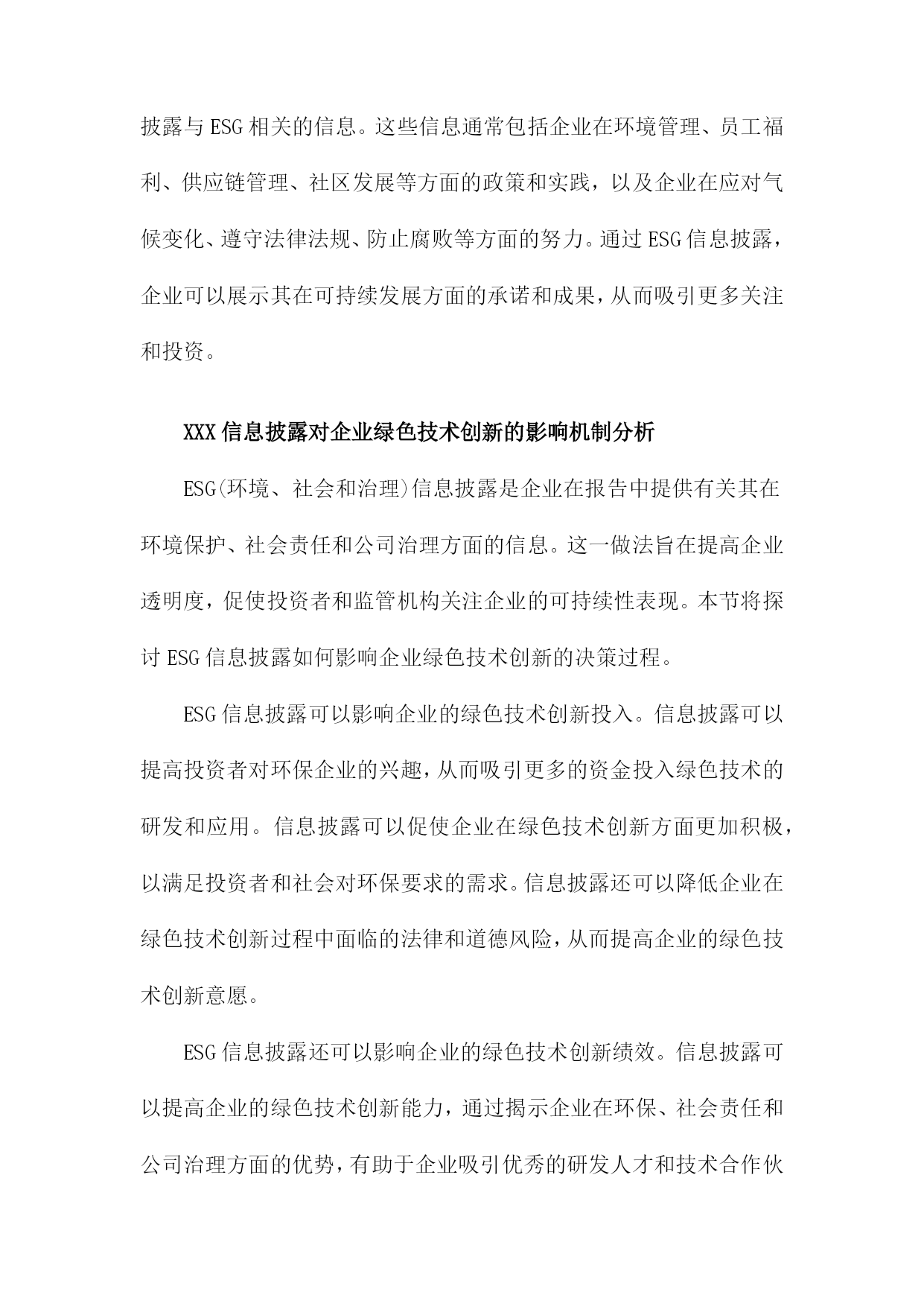 披露与ESG相关的信息。这些信息通常包括企业在环境管理、员工福利、供应链管理、社区发展等方面的政策和实践，以及企业在应对气候变化、遵守法律法规、防止腐败等方面的努力。通过ESG信息披露，企业可以展示其在可持续发展方面的承诺和成果，从而吸引更多关注和投资。

XXX信息披露对企业绿色技术创新的影响机制分析

ESG(环境、社会和治理)信息披露是企业在报告中提供有关其在环境保护、社会责任和公司治理方面的信息。这一做法旨在提高企业透明度，促使投资者和监管机构关注企业的可持续性表现。本节将探讨ESG信息披露如何影响企业绿色技术创新的决策过程。

ESG信息披露可以影响企业的绿色技术创新投入。信息披露可以提高投资者对环保企业的兴趣，从而吸引更多的资金投入绿色技术的研发和应用。信息披露可以促使企业在绿色技术创新方面更加积极，以满足投资者和社会对环保要求的需求。信息披露还可以降低企业在绿色技术创新过程中面临的法律和道德风险，从而提高企业的绿色技术创新意愿。

ESG信息披露还可以影响企业的绿色技术创新绩效。信息披露可以提高企业的绿色技术创新能力，通过揭示企业在环保、社会责任和公司治理方面的优势，有助于企业吸引优秀的研发人才和技术合作伙